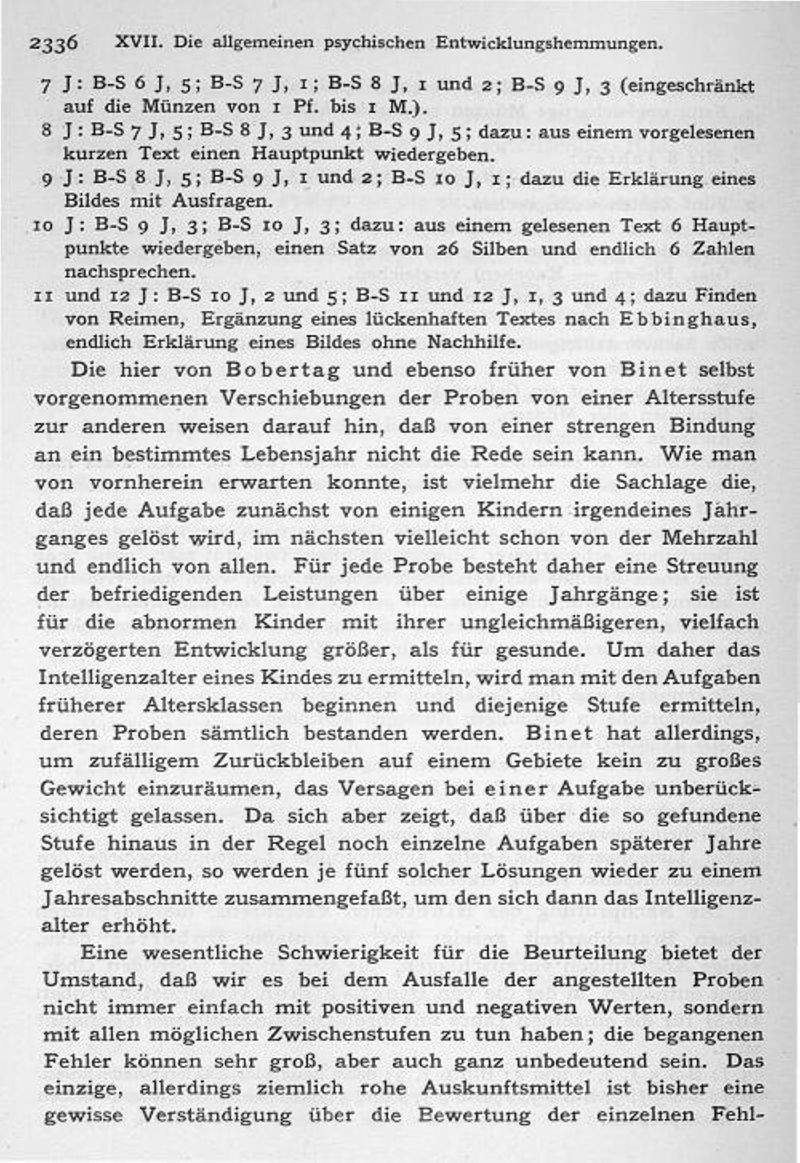 2336 XVII. Die allgemeinen psychischen Entwicklungshemmungen.

7 J: B-S 6 J, 5; B-S 7 J, 1; B-S 8 J, 1 und 2; B-S 9 J, 3 (eingeschränkt auf die Münzen von 1 Pf. bis 1 M.).

8 J: B-S 7 J, 5; B-S 8 J, 3 und 4; B-S 9 J, 5; dazu: aus einem vorgelesenen kurzen Text einen Hauptpunkt wiedergeben.

9 J: B-S 8 J, 5; B-S 9 J, 1 und 2; B-S 10 J, 1; dazu die Erklärung eines Bildes mit Ausfragen.

10 J: B-S 9 J, 3; B-S 10 J, 3; dazu: aus einem gelesenen Text 6 Hauptpunkte wiedergeben, einen Satz von 26 Silben und endlich 6 Zahlen nachsprechen.

11 und 12 J: B-S 10 J, 2 und 5; B-S 11 und 12 J, 1, 3 und 4; dazu Finden von Reimen, Ergänzung eines lückenhaften Textes nach Ebbinghaus, endlich Erklärung eines Bildes ohne Nachhilfe.

Die hier von Bobertag und ebenso früher von Binet selbst vorgenommenen Verschiebungen der Proben von einer Altersstufe zur anderen weisen darauf hin, daß von einer strengen Bindung an ein bestimmtes Lebensjahr nicht die Rede sein kann. Wie man von vornherein erwarten konnte, ist vielmehr die Sachlage die, daß jede Aufgabe zunächst von einigen Kindern irgendeines Jahrganges gelöst wird, im nächsten vielleicht schon von der Mehrzahl und endlich von allen. Für jede Probe besteht daher eine Streuung der befriedigenden Leistungen über einige Jahrgänge; sie ist für die abnormen Kinder mit ihrer ungleichmäßigeren, vielfach verzögerten Entwicklung größer, als für gesunde. Um daher das Intelligenzalter eines Kindes zu ermitteln, wird man mit den Aufgaben früherer Altersklassen beginnen und diejenige Stufe ermitteln, deren Proben sämtlich bestanden werden. Binet hat allerdings, um zufälligem Zurückbleiben auf einem Gebiete kein zu großes Gewicht einzuräumen, das Versagen bei einer Aufgabe unberücksichtigt gelassen. Da sich aber zeigt, daß über die so gefundene Stufe hinaus in der Regel noch einzelne Aufgaben späterer Jahre gelöst werden, so werden je fünf solcher Lösungen wieder zu einem Jahresabschnitte zusammengefaßt, um den sich dann das Intelligenzalter erhöht.

Eine wesentliche Schwierigkeit für die Beurteilung bietet der Umstand, daß wir es bei dem Ausfalle der angestellten Proben nicht immer einfach mit positiven und negativen Werten, sondern mit allen möglichen Zwischenstufen zu tun haben; die begangenen Fehler können sehr groß, aber auch ganz unbedeutend sein. Das einzige, allerdings ziemlich rohe Auskunftsmittel ist bisher eine gewisse Verständigung über die Bewertung der einzelnen Fehl-